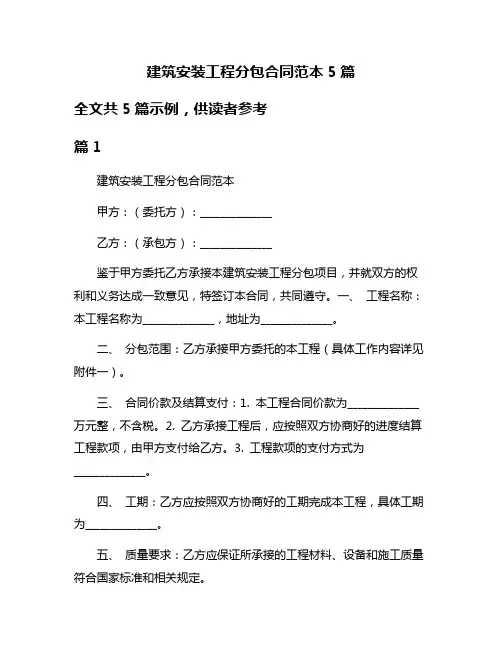 建筑安装工程分包合同范本 5 篇

全文共 5 篇示例，供读者参考

篇 1

建筑安装工程分包合同范本

甲方：（委托方）：______________

乙方：（承包方）：______________

鉴于甲方委托乙方承接本建筑安装工程分包项目，并就双方的权利和义务达成一致意见，特签订本合同，共同遵守。一、 工程名称：本工程名称为______________，地址为______________。

二、 分包范围：乙方承接甲方委托的本工程（具体工作内容详见附件一）。

三、 合同价款及结算支付：1. 本工程合同价款为______________万元整，不含税。2. 乙方承接工程后，应按照双方协商好的进度结算工程款项，由甲方支付给乙方。3. 工程款项的支付方式为______________。

四、 工期：乙方应按照双方协商好的工期完成本工程，具体工期为______________。

五、 质量要求：乙方应保证所承接的工程材料、设备和施工质量符合国家标准和相关规定。